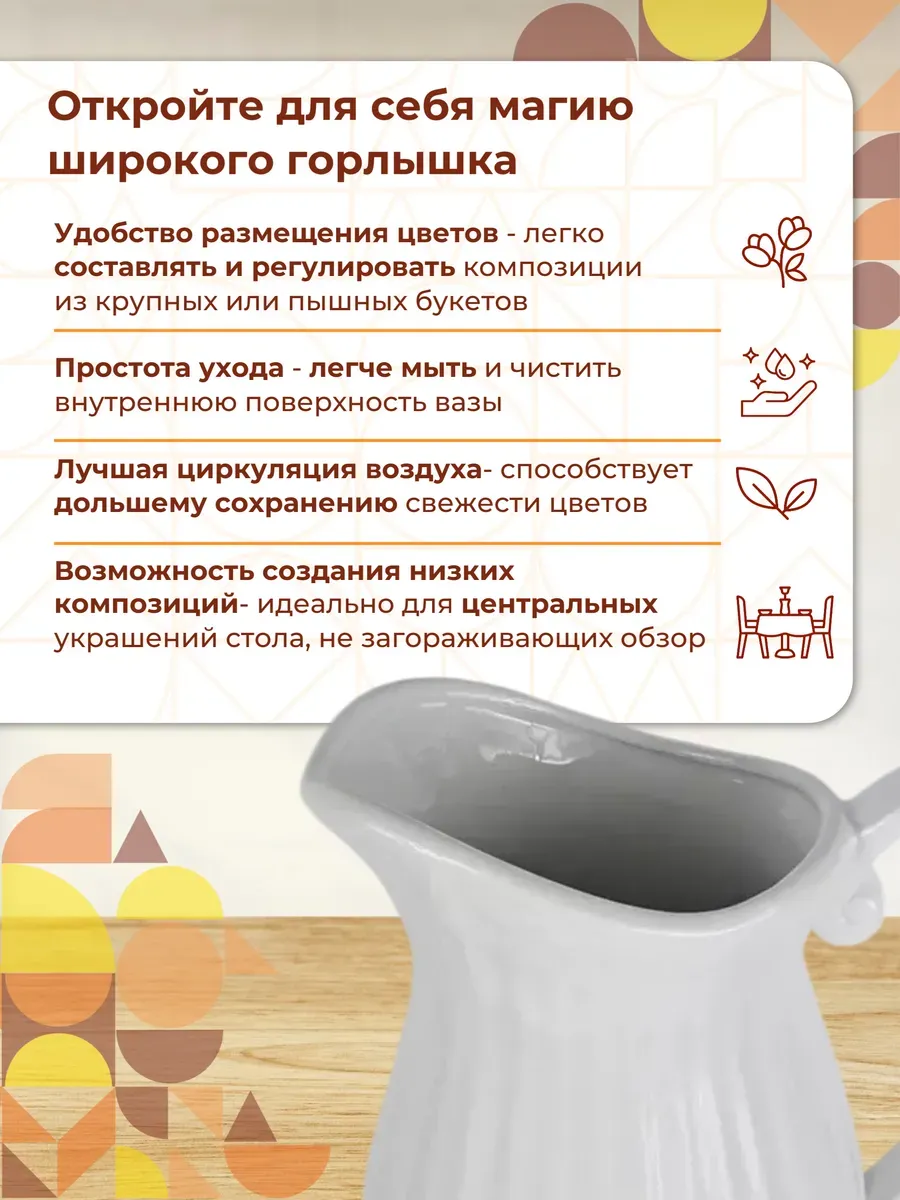 Откройте для себя магию широкого горлышка

Удобство размещения цветов - легко составлять и регулировать композиции из крупных или пышных букетов

Простота ухода - легче мыть и чистить внутреннюю поверхность вазы

Лучшая циркуляция воздуха- способствует дольшему сохранению свежести цветов

Возможность создания низких композиций- идеально для центральных украшений стола, не загораживающих обзор